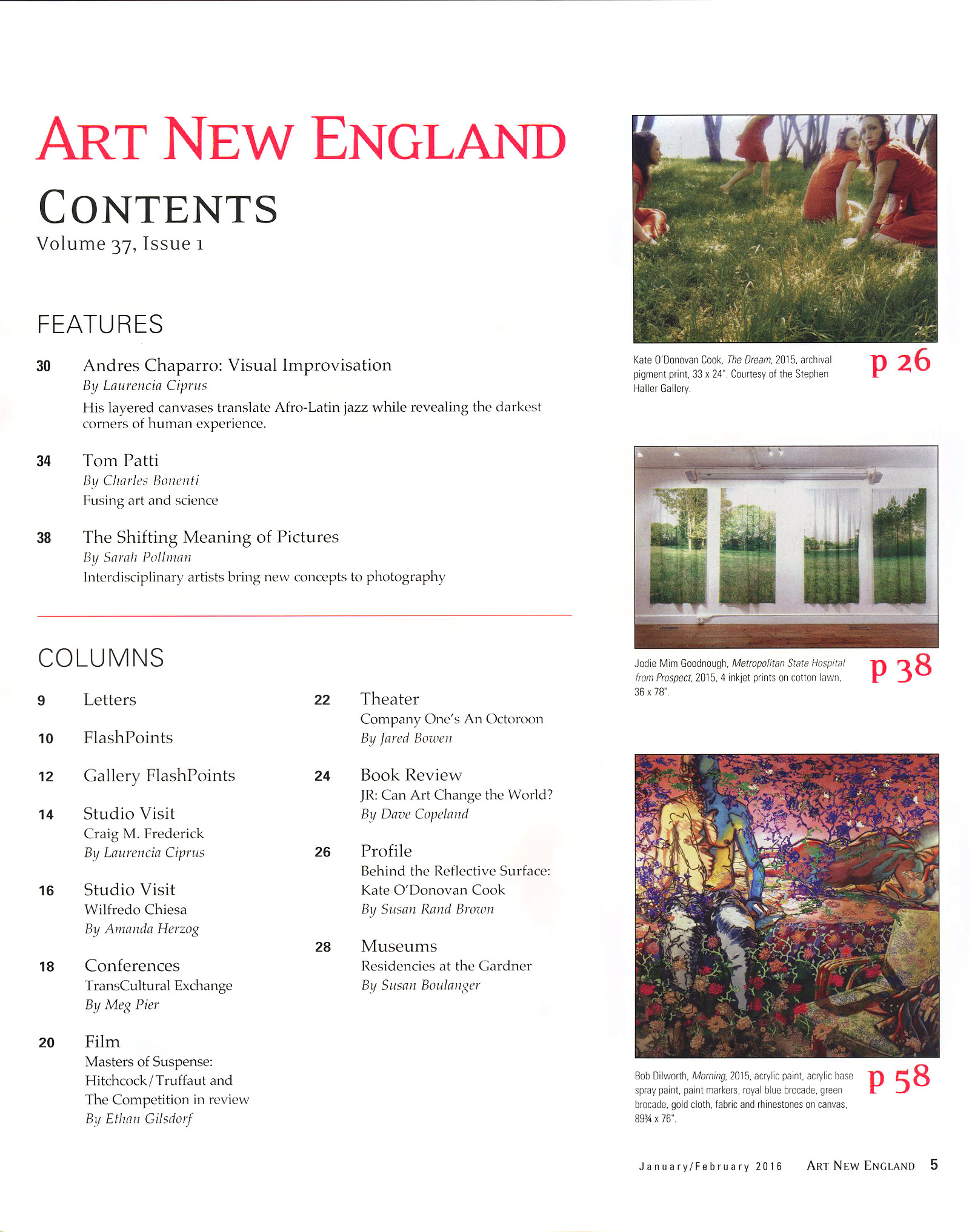 ART NEW ENGLAND

CONTENTS
Volume 37, Issue 1

FEATURES

30 Andres Chaparro: Visual Improvisation
By Laurencia Ciprus
His layered canvases translate Afro-Latin jazz while revealing the darkest corners of human experience.

34 Tom Patti
By Charles Bonenti
Fusing art and science

38 The Shifting Meaning of Pictures
By Sarah Pollman
Interdisciplinary artists bring new concepts to photography

COLUMNS

9 Letters

10 FlashPoints

12 Gallery FlashPoints

14 Studio Visit
Craig M. Frederick
By Laurencia Ciprus

16 Studio Visit
Wilfredo Chiesa
By Amanda Herzog

18 Conferences
TransCultural Exchange
By Meg Pier

20 Film
Masters of Suspense: Hitchcock/Truffaut and The Competition in review
By Ethan Gilsdorf

22 Theater
Company One's An Octoroon
By Jared Bowen

24 Book Review
JR: Can Art Change the World?
By Dave Copeland

26 Profile
Behind the Reflective Surface: Kate O'Donovan Cook
By Susan Rand Brown

28 Museums
Residencies at the Gardner
By Susan Boulanger

Kate O'Donovan Cook, The Dream, 2015, archival pigment print, 33 x 24". Courtesy of the Stephen Haller Gallery.

p 26

Jodie Mim Goodnough, Metropolitan State Hospital from Prospect, 2015, 4 inkjet prints on cotton lawn, 36 x 78".

p 38

Bob Dilworth, Morning, 2015, acrylic paint, acrylic base spray paint, paint markers, royal blue brocade, green brocade, gold cloth, fabric and rhinestones on canvas, 89¾ x 76".

p 58

January/February 2016 ART NEW ENGLAND 5